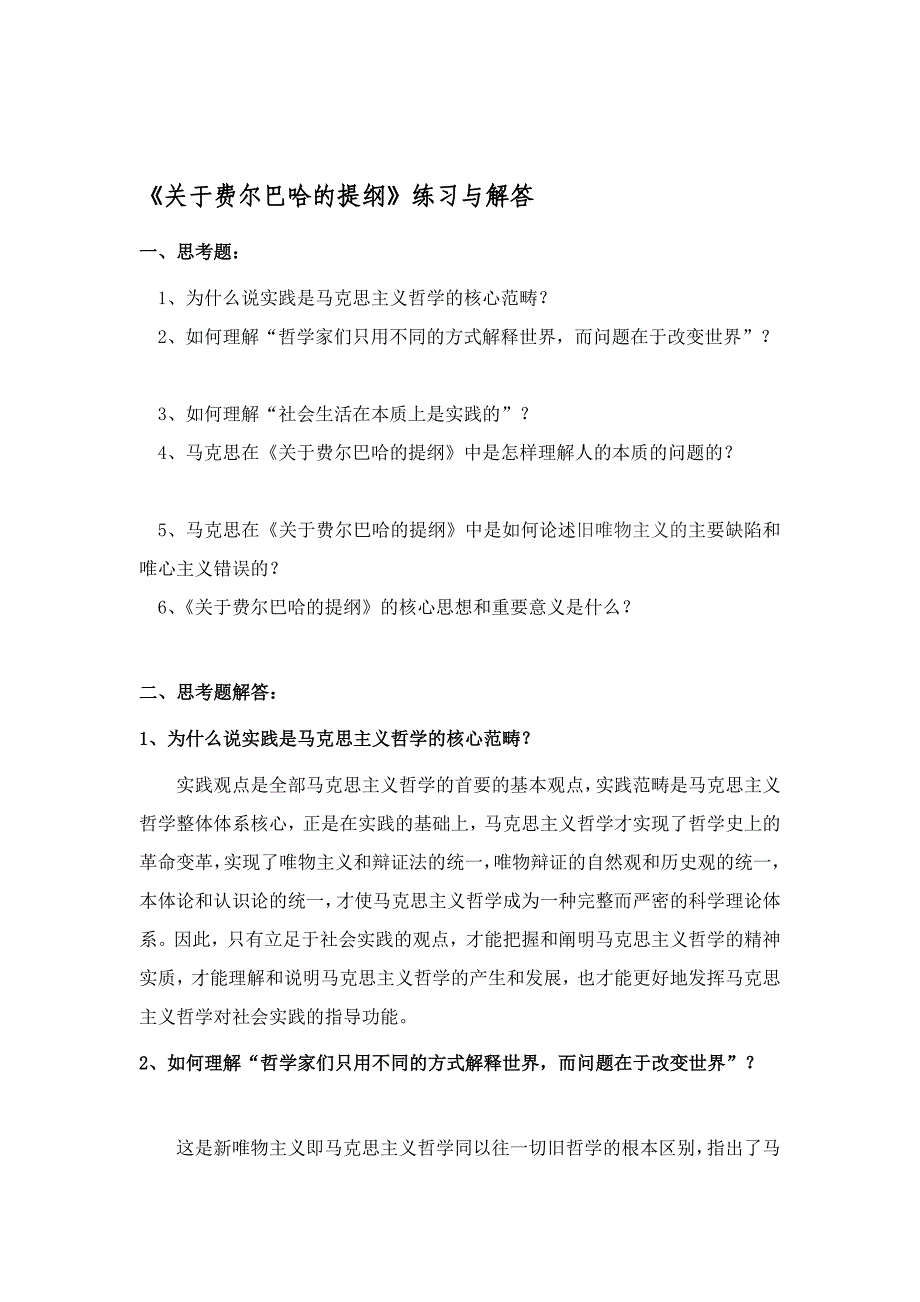 《关于费尔巴哈的提纲》练习与解答

一、思考题：

1、为什么说实践是马克思主义哲学的核心范畴？

2、如何理解“哲学家们只用不同的方式解释世界，而问题在于改变世界”？

3、如何理解“社会生活在本质上是实践的”？

4、马克思在《关于费尔巴哈的提纲》中是怎样理解人的本质的问题的？

5、马克思在《关于费尔巴哈的提纲》中是如何论述旧唯物主义的主要缺陷和唯心主义错误的？

6、《关于费尔巴哈的提纲》的核心思想和重要意义是什么？

二、思考题解答：

1、为什么说实践是马克思主义哲学的核心范畴？

实践观点是全部马克思主义哲学的首要的基本观点，实践范畴是马克思主义哲学整体体系核心，正是在实践的基础上，马克思主义哲学才实现了哲学史上的革命变革，实现了唯物主义和辩证法的统一，唯物辩证的自然观和历史观的统一，本体论和认识论的统一，才使马克思主义哲学成为一种完整而严密的科学理论体系。因此，只有立足于社会实践的观点，才能把握和阐明马克思主义哲学的精神实质，才能理解和说明马克思主义哲学的产生和发展，也才能更好地发挥马克思主义哲学对社会实践的指导功能。

2、如何理解“哲学家们只用不同的方式解释世界，而问题在于改变世界”？

这是新唯物主义即马克思主义哲学同以往一切旧哲学的根本区别，指出了马